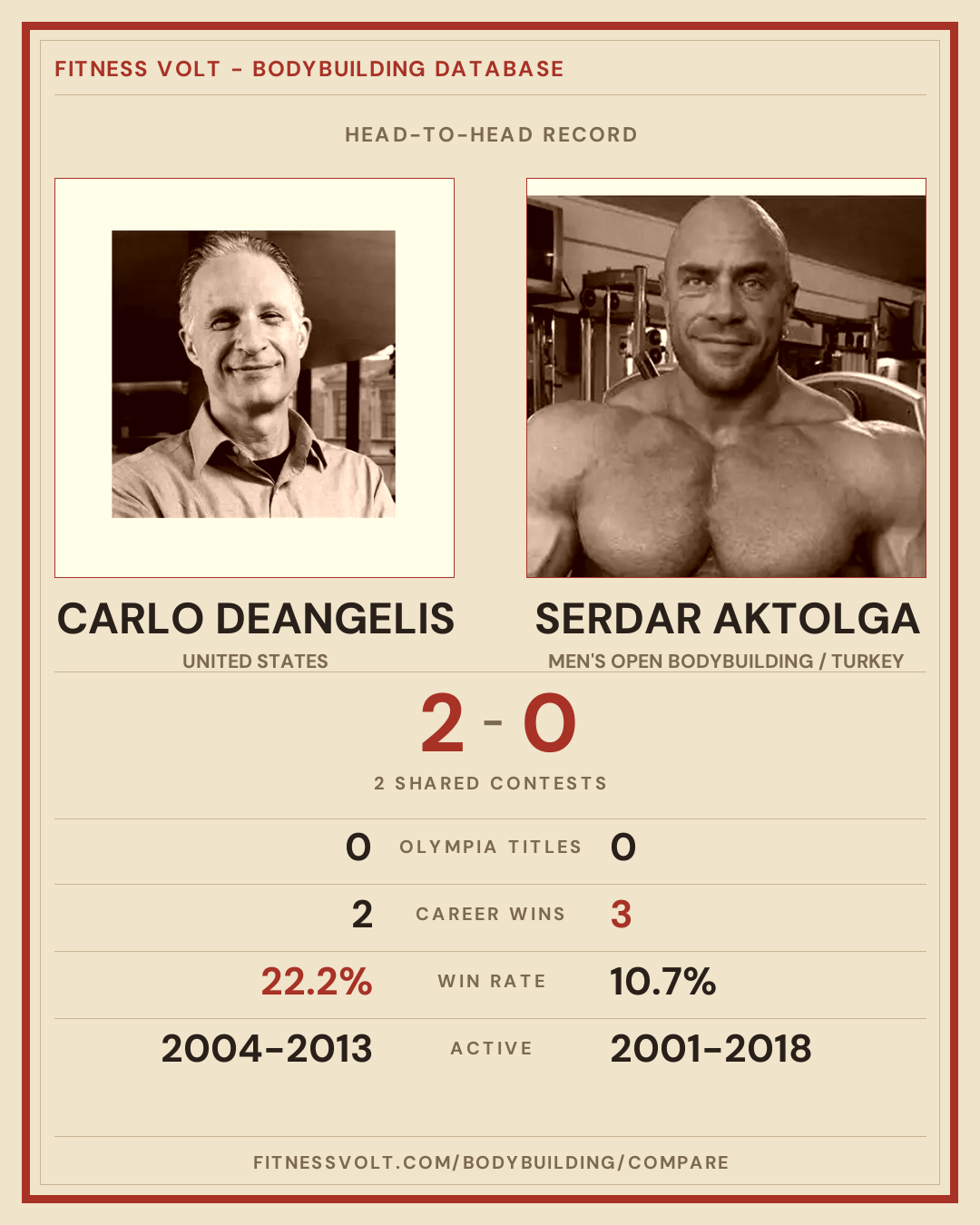 FITNESS VOLT - BODYBUILDING DATABASE

HEAD-TO-HEAD RECORD

CARLO DEANGELIS
UNITED STATES

SERDAR AKTOLGA
MEN'S OPEN BODYBUILDING / TURKEY

2 - 0

2 SHARED CONTESTS

0 OLYMPIA TITLES 0

2 CAREER WINS 3

22.2% WIN RATE 10.7%

2004-2013 ACTIVE 2001-2018

FITNESSVOLT.COM/BODYBUILDING/COMPARE